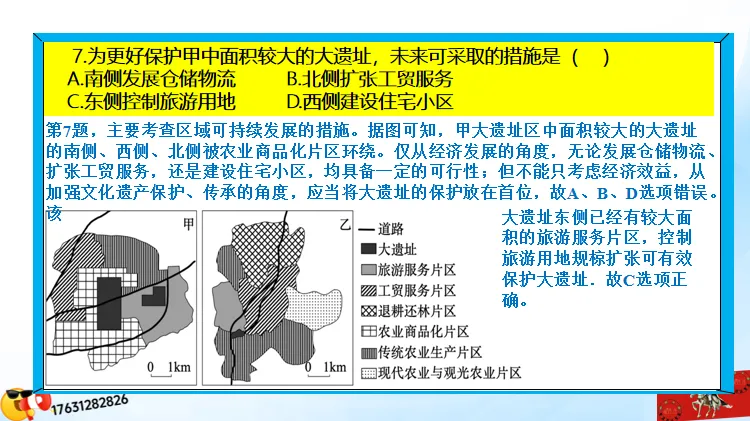 7.为更好保护甲中面积较大的大遗址，未来可采取的措施是（ ）
A.南侧发展仓储物流　　B.北侧扩张工贸服务
C.东侧控制旅游用地　　D.西侧建设住宅小区

第7题，主要考查区域可持续发展的措施。据图可知，甲大遗址区中面积较大的大遗址的南侧、西侧、北侧被农业商品化片区环绕。仅从经济发展的角度，无论发展仓储物流、扩张工贸服务，还是建设住宅小区，均具备一定的可行性；但不能只考虑经济效益，从加强文化遗产保护、传承的角度，应当将大遗址的保护放在首位，故A、B、D选项错误。该

甲
0 1km
乙
0 1km

道路
大遗址
旅游服务片区
工贸服务片区
退耕还林片区
农业商品化片区
传统农业生产片区
现代农业与观光农业片区

大遗址东侧已经有较大面积的旅游服务片区，控制旅游用地规棕扩张可有效保护大遗址．故C选项正确。

17631282826